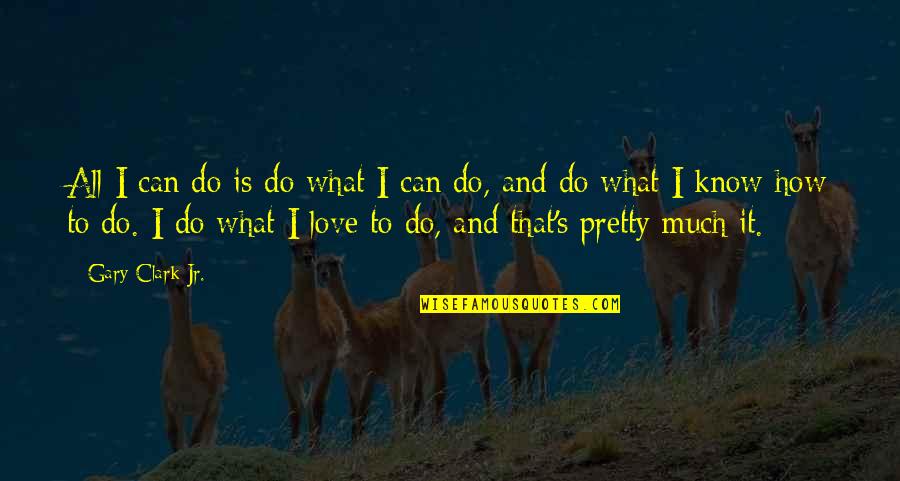 All I can do is do what I can do, and do what I know how to do. I do what I love to do, and that's pretty much it.

Gary Clark Jr.

WISEFAMOUSQUOTES.COM